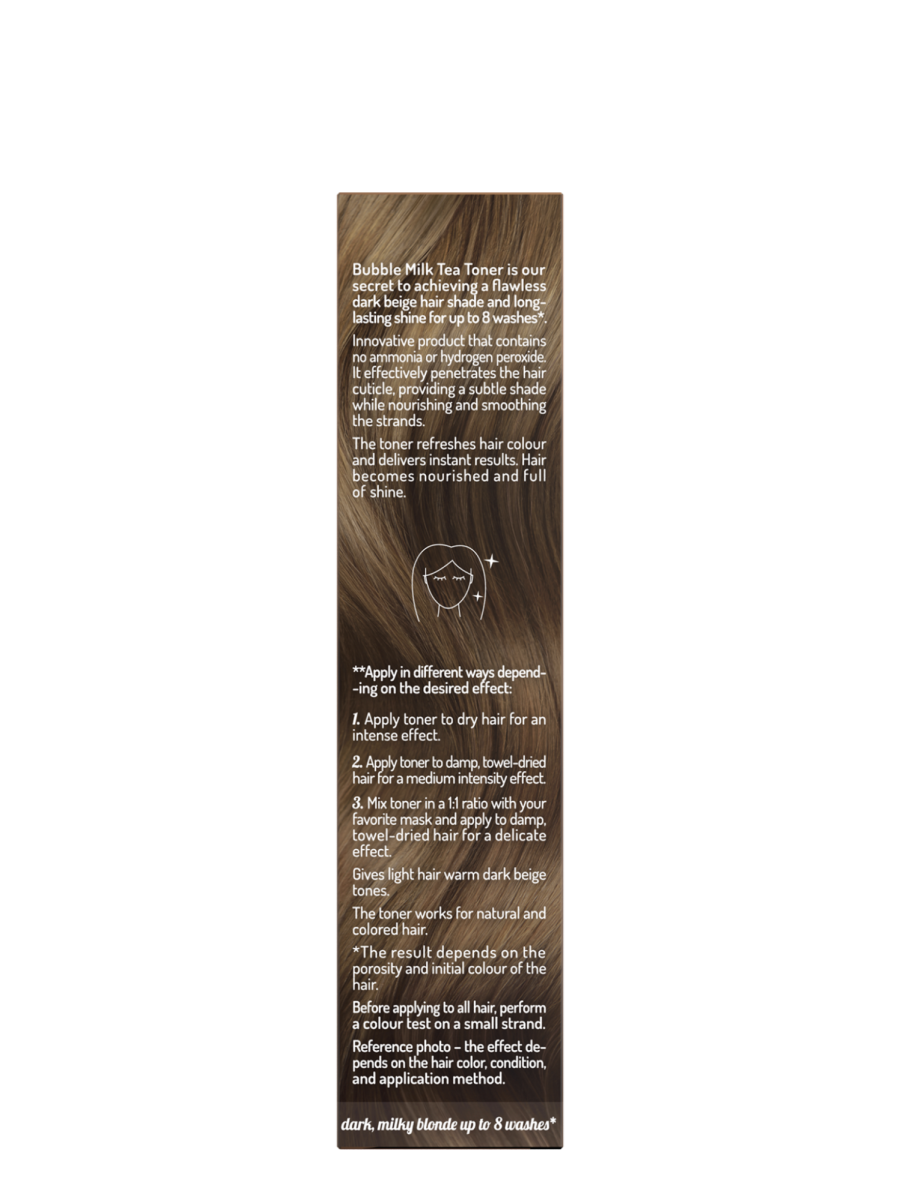 Bubble Milk Tea Toner is our secret to achieving a flawless dark beige hair shade and long-lasting shine for up to 8 washes*.

Innovative product that contains no ammonia or hydrogen peroxide. It effectively penetrates the hair cuticle, providing a subtle shade while nourishing and smoothing the strands.

The toner refreshes hair colour and delivers instant results. Hair becomes nourished and full of shine.

**Apply in different ways depend--ing on the desired effect:

1. Apply toner to dry hair for an intense effect.

2. Apply toner to damp, towel-dried hair for a medium intensity effect.

3. Mix toner in a 1:1 ratio with your favorite mask and apply to damp, towel-dried hair for a delicate effect.

Gives light hair warm dark beige tones.

The toner works for natural and colored hair.

*The result depends on the porosity and initial colour of the hair.

Before applying to all hair, perform a colour test on a small strand.

Reference photo – the effect depends on the hair color, condition, and application method.

dark, milky blonde up to 8 washes*